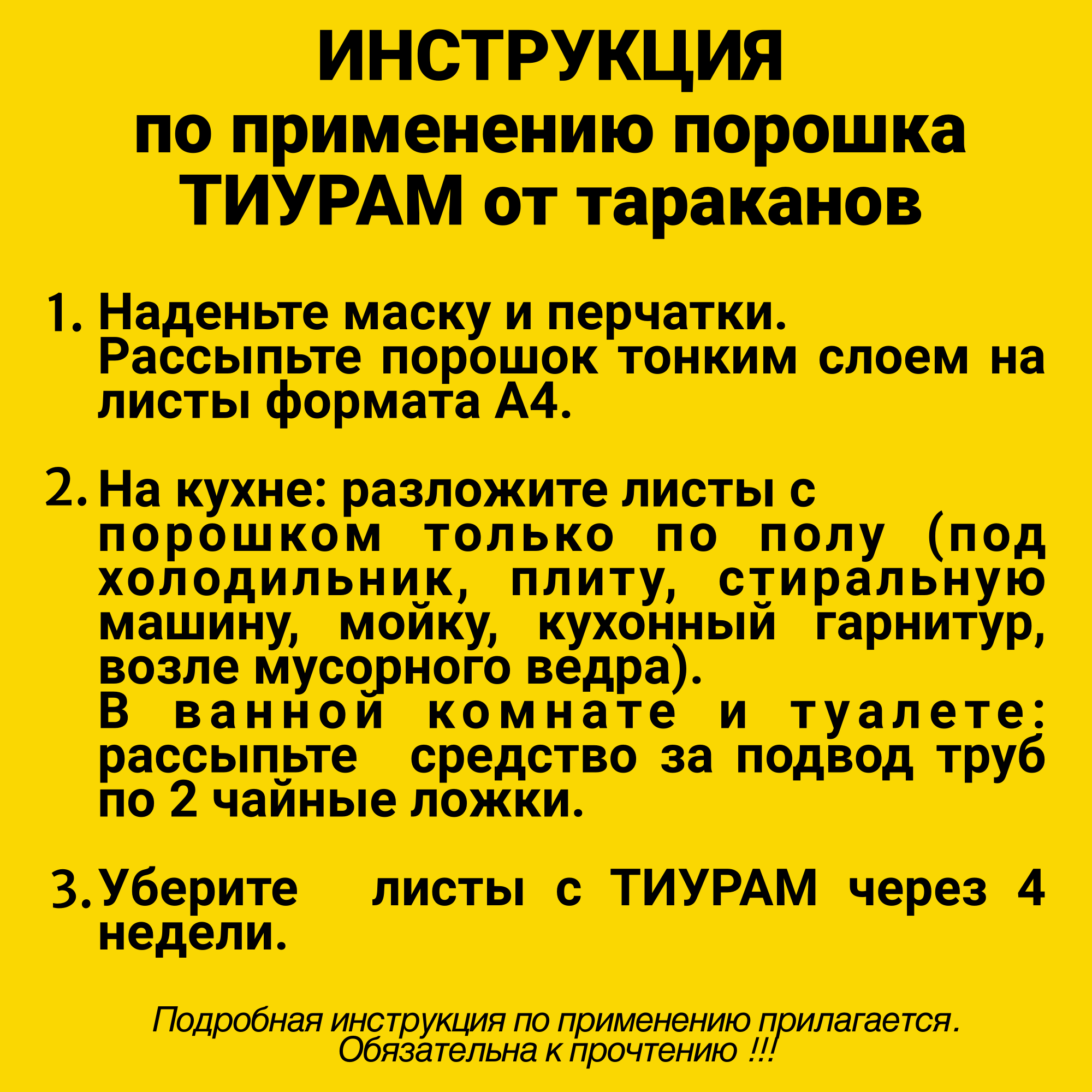 ИНСТРУКЦИЯ
по применению порошка ТИУРАМ от тараканов

1. Наденьте маску и перчатки.
Рассыпьте порошок тонким слоем на листы формата А4.

2. На кухне: разложите листы с порошком только по полу (под холодильник, плиту, стиральную машину, мойку, кухонный гарнитур, возле мусорного ведра).
В ванной комнате и туалете: рассыпьте средство за подвод труб по 2 чайные ложки.

3. Уберите листы с ТИУРАМ через 4 недели.

Подробная инструкция по применению прилагается. Обязательна к прочтению !!!